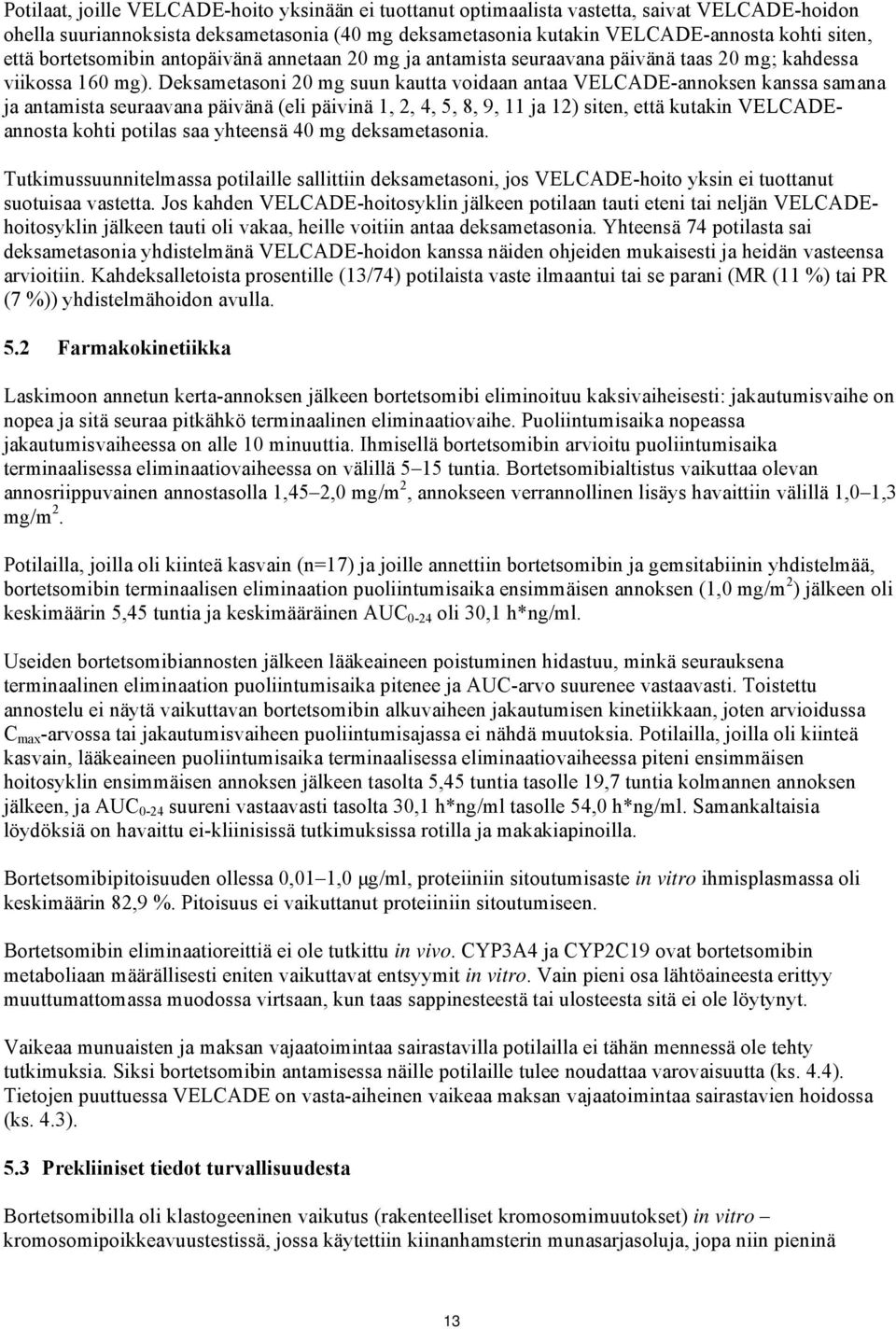 Potilaat, joille VELCADE-hoito yksinään ei tuottanut optimaalista vastetta, saivat VELCADE-hoidon ohella suuriannoksista deksametasonia (40 mg deksametasonia kutakin VELCADE-annosta kohti siten, että bortetsomibin antopäivänä annetaan 20 mg ja antamista seuraavana päivänä taas 20 mg; kahdessa viikossa 160 mg). Deksametasoni 20 mg suun kautta voidaan antaa VELCADE-annoksen kanssa samana ja antamista seuraavana päivänä (eli päivinä 1, 2, 4, 5, 8, 9, 11 ja 12) siten, että kutakin VELCADE-annosta kohti potilas saa yhteensä 40 mg deksametasonia.

Tutkimussuunnitelmassa potilaille sallittiin deksametasoni, jos VELCADE-hoito yksin ei tuottanut suotuisaa vastetta. Jos kahden VELCADE-hoitosyklin jälkeen potilaan tauti eteni tai neljän VELCADE-hoitosyklin jälkeen tauti oli vakaa, heille voitiin antaa deksametasonia. Yhteensä 74 potilasta sai deksametasonia yhdistelmänä VELCADE-hoidon kanssa näiden ohjeiden mukaisesti ja heidän vasteensa arvioitiin. Kahdeksalletoista prosentille (13/74) potilaista vaste ilmaantui tai se parani (MR (11 %) tai PR (7 %)) yhdistelmähoidon avulla.

5.2 Farmakokinetiikka

Laskimoon annetun kerta-annoksen jälkeen bortetsomibi eliminoituu kaksivaiheisesti: jakautumisvaihe on nopea ja sitä seuraa pitkähkö terminaalinen eliminaatiovaihe. Puoliintumisaika nopeassa jakautumisvaiheessa on alle 10 minuuttia. Ihmisellä bortetsomibin arvioitu puoliintumisaika terminaalisessa eliminaatiovaiheessa on välillä 5–15 tuntia. Bortetsomibialtistus vaikuttaa olevan annosriippuvainen annostasolla 1,45–2,0 mg/m$^2$, annokseen verrannollinen lisäys havaittiin välillä 1,0–1,3 mg/m$^2$.

Potilailla, joilla oli kiinteä kasvain (n=17) ja joille annettiin bortetsomibin ja gemsitabiinin yhdistelmää, bortetsomibin terminaalisen eliminaation puoliintumisaika ensimmäisen annoksen (1,0 mg/m$^2$) jälkeen oli keskimäärin 5,45 tuntia ja keskimääräinen AUC$_{0-24}$ oli 30,1 h*ng/ml.

Useiden bortetsomibiannosten jälkeen lääkeaineen poistuminen hidastuu, minkä seurauksena terminaalinen eliminaation puoliintumisaika pitenee ja AUC-arvo suurenee vastaavasti. Toistettu annostelu ei näytä vaikuttavan bortetsomibin alkuvaiheen jakautumisen kinetiikkaan, joten arvioidussa C$_{max}$-arvossa tai jakautumisvaiheen puoliintumisajassa ei nähdä muutoksia. Potilailla, joilla oli kiinteä kasvain, lääkeaineen puoliintumisaika terminaalisessa eliminaatiovaiheessa piteni ensimmäisen hoitosyklin ensimmäisen annoksen jälkeen tasolta 5,45 tuntia tasolle 19,7 tuntia kolmannen annoksen jälkeen, ja AUC$_{0-24}$ suureni vastaavasti tasolta 30,1 h*ng/ml tasolle 54,0 h*ng/ml. Samankaltaisia löydöksiä on havaittu ei-kliinisissä tutkimuksissa rotilla ja makakiapinoilla.

Bortetsomibipitoisuuden ollessa 0,01–1,0 μg/ml, proteiiniin sitoutumisaste in vitro ihmisplasmassa oli keskimäärin 82,9 %. Pitoisuus ei vaikuttanut proteiiniin sitoutumiseen.

Bortetsomibin eliminaatioreittiä ei ole tutkittu in vivo. CYP3A4 ja CYP2C19 ovat bortetsomibin metaboliaan määrällisesti eniten vaikuttavat entsyymit in vitro. Vain pieni osa lähtöaineesta erittyy muuttumattomassa muodossa virtsaan, kun taas sappinesteestä tai ulosteesta sitä ei ole löytynyt.

Vaikeaa munuaisten ja maksan vajaatoimintaa sairastavilla potilailla ei tähän mennessä ole tehty tutkimuksia. Siksi bortetsomibin antamisessa näille potilaille tulee noudattaa varovaisuutta (ks. 4.4). Tietojen puuttuessa VELCADE on vasta-aiheinen vaikeaa maksan vajaatoimintaa sairastavien hoidossa (ks. 4.3).

5.3 Prekliiniset tiedot turvallisuudesta

Bortetsomibilla oli klastogeeninen vaikutus (rakenteelliset kromosomimuutokset) in vitro – kromosomipoikkeavuustestissä, jossa käytettiin kiinanhamsterin munasarjasoluja, jopa niin pieninä

13